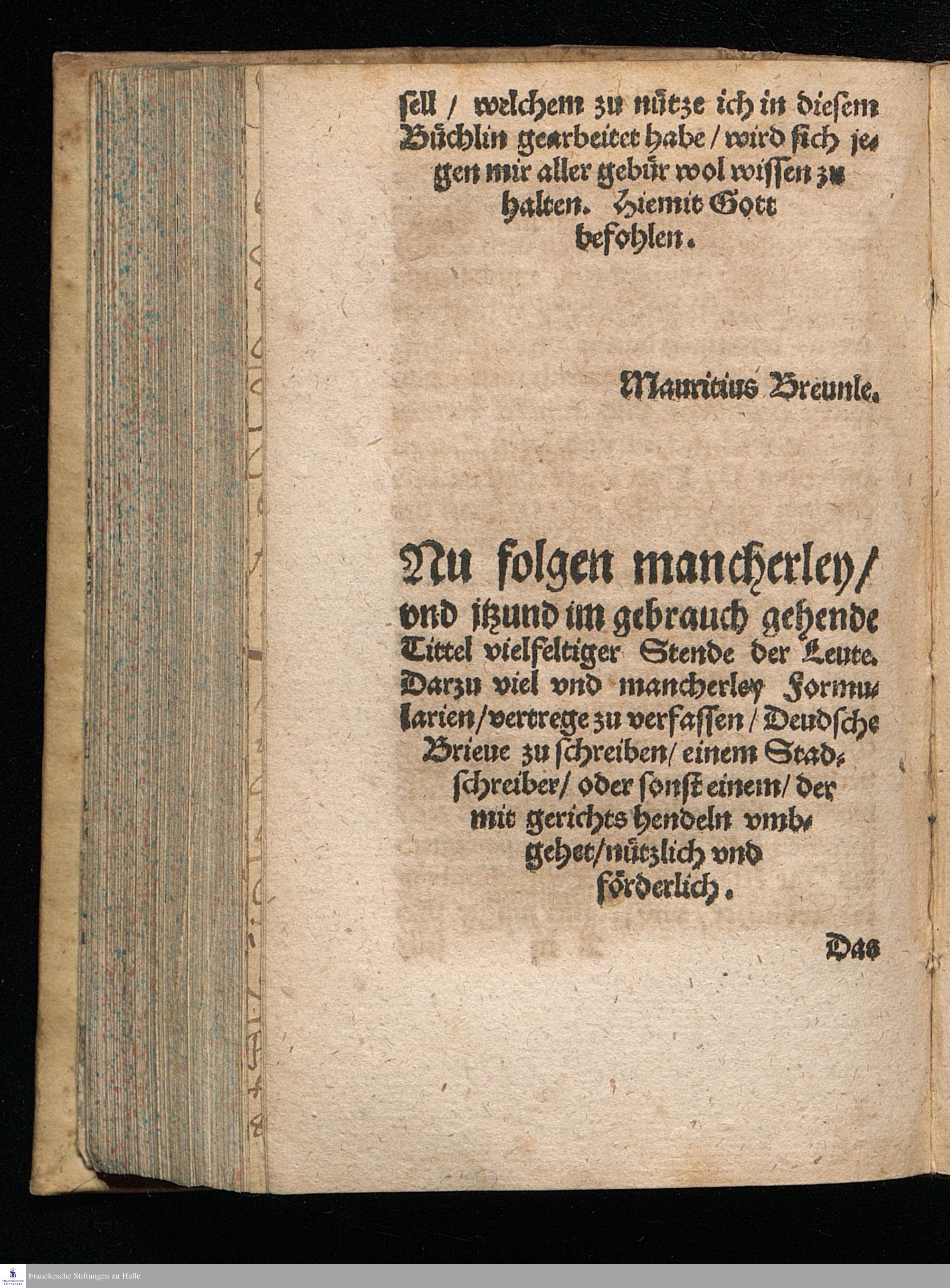 sell / welchem zu nütze ich in diesem Büchlin gearbeitet habe / wird sich jegen mir aller gebür wol wissen zu halten. Hiemit Gott befohlen.

Mauritius Breunle.

Nu folgen mancherley / vnd itzund im gebrauch gehende Tittel vielfeltiger Stende der Leute. Darzu viel vnd mancherley Formularien / vertrege zu verfassen / Deudsche Brieue zu schreiben / einem Stadschreiber / oder sonst einem / der mit gerichts hendeln vmbgehet / nützlich vnd förderlich.

Das

Franckesche Stiftungen zu Halle